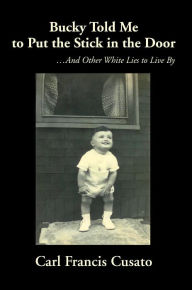 Bucky Told Me to Put the Stick in the Door

...And Other White Lies to Live By

Carl Francis Cusato